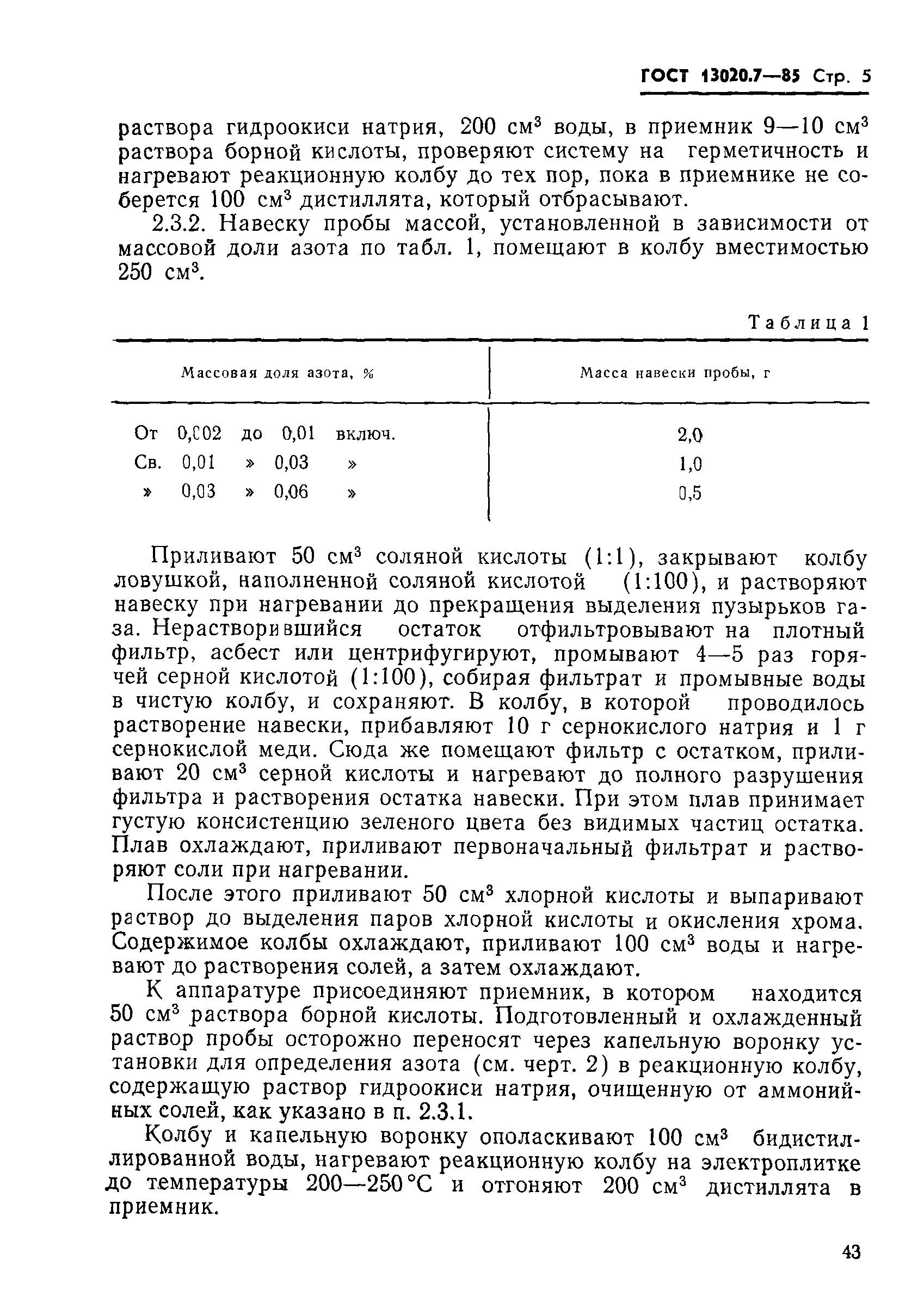 ГОСТ 13020.7—85 Стр. 5

раствора гидроокиси натрия, 200 см$^3$ воды, в приемник 9—10 см$^3$ раствора борной кислоты, проверяют систему на герметичность и нагревают реакционную колбу до тех пор, пока в приемнике не соберется 100 см$^3$ дистиллята, который отбрасывают.

2.3.2. Навеску пробы массой, установленной в зависимости от массовой доли азота по табл. 1, помещают в колбу вместимостью 250 см$^3$.

Таблица 1

| Массовая доля азота, % | Масса навески пробы, г |
|---|---|
| От 0,002 до 0,01 включ. | 2,0 |
| Св. 0,01 » 0,03 » | 1,0 |
| » 0,03 » 0,06 » | 0,5 |

Приливают 50 см$^3$ соляной кислоты (1:1), закрывают колбу ловушкой, наполненной соляной кислотой (1:100), и растворяют навеску при нагревании до прекращения выделения пузырьков газа. Нерастворившийся остаток отфильтровывают на плотный фильтр, асбест или центрифугируют, промывают 4—5 раз горячей серной кислотой (1:100), собирая фильтрат и промывные воды в чистую колбу, и сохраняют. В колбу, в которой проводилось растворение навески, прибавляют 10 г сернокислого натрия и 1 г сернокислой меди. Сюда же помещают фильтр с остатком, приливают 20 см$^3$ серной кислоты и нагревают до полного разрушения фильтра и растворения остатка навески. При этом плав принимает густую консистенцию зеленого цвета без видимых частиц остатка. Плав охлаждают, приливают первоначальный фильтрат и растворяют соли при нагревании.

После этого приливают 50 см$^3$ хлорной кислоты и выпаривают раствор до выделения паров хлорной кислоты и окисления хрома. Содержимое колбы охлаждают, приливают 100 см$^3$ воды и нагревают до растворения солей, а затем охлаждают.

К аппаратуре присоединяют приемник, в котором находится 50 см$^3$ раствора борной кислоты. Подготовленный и охлажденный раствор пробы осторожно переносят через капельную воронку установки для определения азота (см. черт. 2) в реакционную колбу, содержащую раствор гидроокиси натрия, очищенную от аммонийных солей, как указано в п. 2.3.1.

Колбу и капельную воронку ополаскивают 100 см$^3$ бидистиллированной воды, нагревают реакционную колбу на электроплитке до температуры 200—250 °С и отгоняют 200 см$^3$ дистиллята в приемник.

43